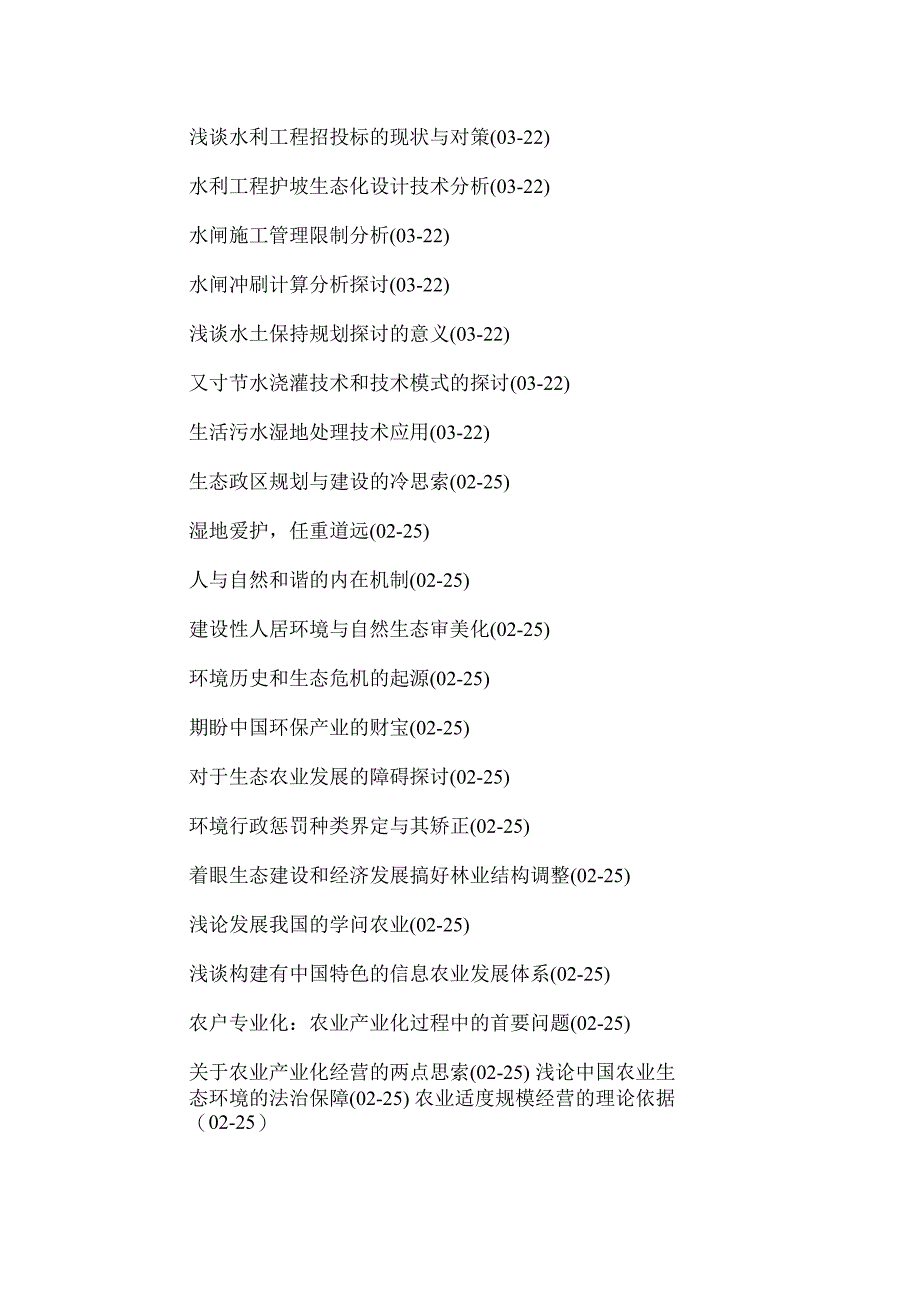 浅谈水利工程招投标的现状与对策(03-22)

水利工程护坡生态化设计技术分析(03-22)

水闸施工管理限制分析(03-22)

水闸冲刷计算分析探讨(03-22)

浅谈水土保持规划探讨的意义(03-22)

又寸节水浇灌技术和技术模式的探讨(03-22)

生活污水湿地处理技术应用(03-22)

生态政区规划与建设的冷思索(02-25)

湿地爱护，任重道远(02-25)

人与自然和谐的内在机制(02-25)

建设性人居环境与自然生态审美化(02-25)

环境历史和生态危机的起源(02-25)

期盼中国环保产业的财宝(02-25)

对于生态农业发展的障碍探讨(02-25)

环境行政惩罚种类界定与其矫正(02-25)

着眼生态建设和经济发展搞好林业结构调整(02-25)

浅论发展我国的学问农业(02-25)

浅谈构建有中国特色的信息农业发展体系(02-25)

农户专业化：农业产业化过程中的首要问题(02-25)

关于农业产业化经营的两点思索(02-25) 浅论中国农业生态环境的法治保障(02-25) 农业适度规模经营的理论依据（02-25）